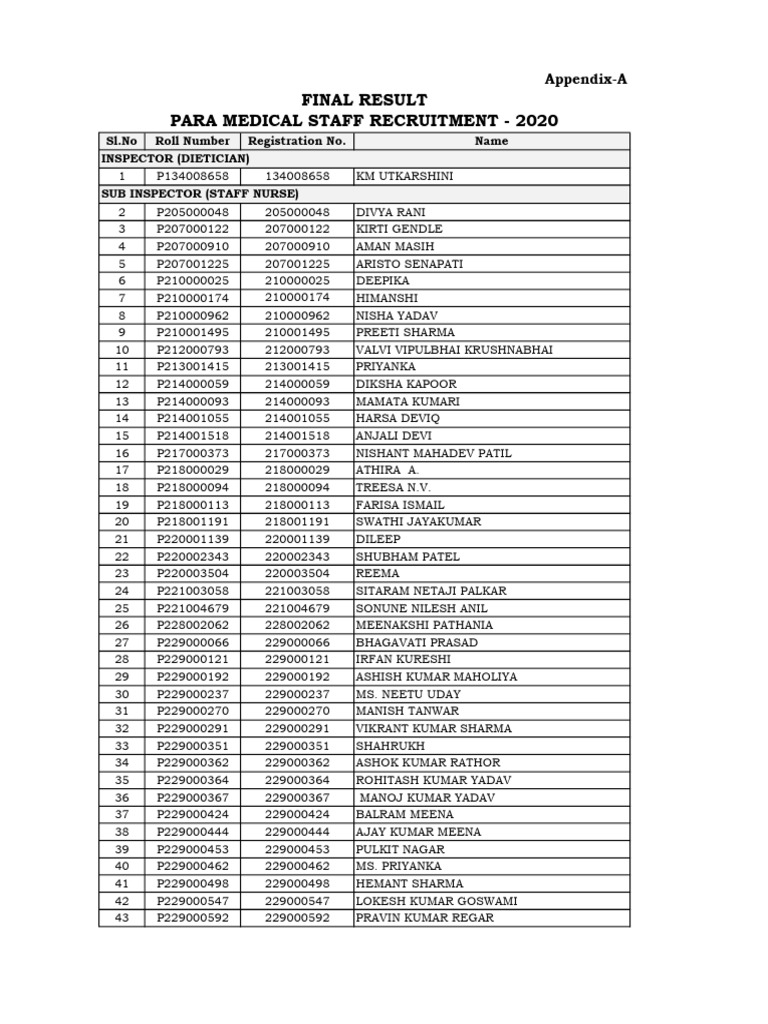 Appendix-A

FINAL RESULT
PARA MEDICAL STAFF RECRUITMENT - 2020

| Sl.No | Roll Number | Registration No. | Name |
|---|---|---|---|
| INSPECTOR (DIETICIAN) | | | |
| 1 | P134008658 | 134008658 | KM UTKARSHINI |
| SUB INSPECTOR (STAFF NURSE) | | | |
| 2 | P205000048 | 205000048 | DIVYA RANI |
| 3 | P207000122 | 207000122 | KIRTI GENDLE |
| 4 | P207000910 | 207000910 | AMAN MASIH |
| 5 | P207001225 | 207001225 | ARISTO SENAPATI |
| 6 | P210000025 | 210000025 | DEEPIKA |
| 7 | P210000174 | 210000174 | HIMANSHI |
| 8 | P210000962 | 210000962 | NISHA YADAV |
| 9 | P210001495 | 210001495 | PREETI SHARMA |
| 10 | P212000793 | 212000793 | VALVI VIPULBHAI KRUSHNABHAI |
| 11 | P213001415 | 213001415 | PRIYANKA |
| 12 | P214000059 | 214000059 | DIKSHA KAPOOR |
| 13 | P214000093 | 214000093 | MAMATA KUMARI |
| 14 | P214001055 | 214001055 | HARSA DEVIQ |
| 15 | P214001518 | 214001518 | ANJALI DEVI |
| 16 | P217000373 | 217000373 | NISHANT MAHADEV PATIL |
| 17 | P218000029 | 218000029 | ATHIRA A. |
| 18 | P218000094 | 218000094 | TREESA N.V. |
| 19 | P218000113 | 218000113 | FARISA ISMAIL |
| 20 | P218001191 | 218001191 | SWATHI JAYAKUMAR |
| 21 | P220001139 | 220001139 | DILEEP |
| 22 | P220002343 | 220002343 | SHUBHAM PATEL |
| 23 | P220003504 | 220003504 | REEMA |
| 24 | P221003058 | 221003058 | SITARAM NETAJI PALKAR |
| 25 | P221004679 | 221004679 | SONUNE NILESH ANIL |
| 26 | P228002062 | 228002062 | MEENAKSHI PATHANIA |
| 27 | P229000066 | 229000066 | BHAGAVATI PRASAD |
| 28 | P229000121 | 229000121 | IRFAN KURESHI |
| 29 | P229000192 | 229000192 | ASHISH KUMAR MAHOLIYA |
| 30 | P229000237 | 229000237 | MS. NEETU UDAY |
| 31 | P229000270 | 229000270 | MANISH TANWAR |
| 32 | P229000291 | 229000291 | VIKRANT KUMAR SHARMA |
| 33 | P229000351 | 229000351 | SHAHRUKH |
| 34 | P229000362 | 229000362 | ASHOK KUMAR RATHOR |
| 35 | P229000364 | 229000364 | ROHITASH KUMAR YADAV |
| 36 | P229000367 | 229000367 | MANOJ KUMAR YADAV |
| 37 | P229000424 | 229000424 | BALRAM MEENA |
| 38 | P229000444 | 229000444 | AJAY KUMAR MEENA |
| 39 | P229000453 | 229000453 | PULKIT NAGAR |
| 40 | P229000462 | 229000462 | MS. PRIYANKA |
| 41 | P229000498 | 229000498 | HEMANT SHARMA |
| 42 | P229000547 | 229000547 | LOKESH KUMAR GOSWAMI |
| 43 | P229000592 | 229000592 | PRAVIN KUMAR REGAR |